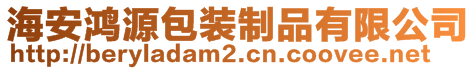 海安鸿源包装制品有限公司
http://beryladam2.cn.coovee.net